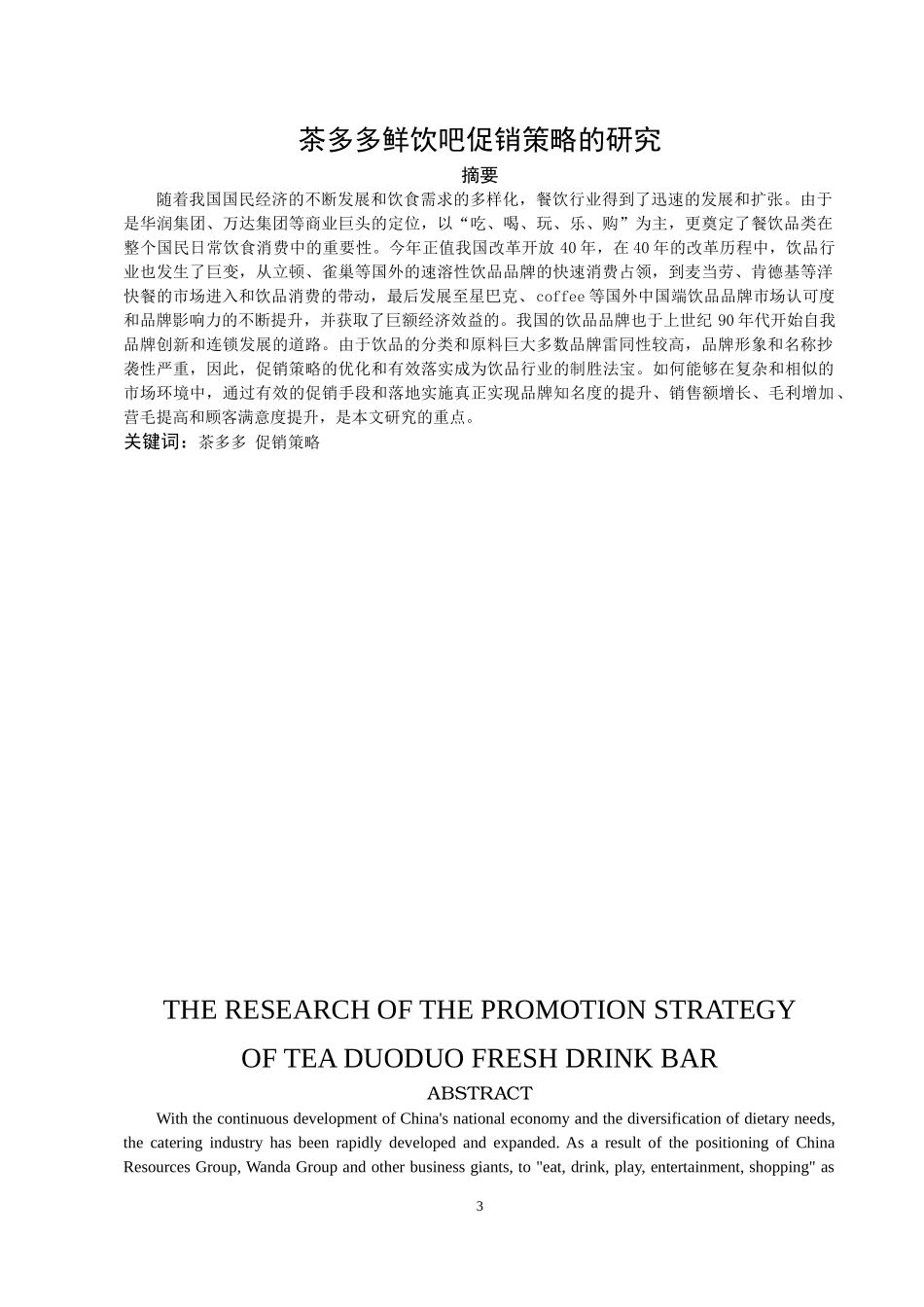 茶多多鲜饮吧促销策略的研究

摘要

随着我国国民经济的不断发展和饮食需求的多样化，餐饮行业得到了迅速的发展和扩张。由于是华润集团、万达集团等商业巨头的定位，以“吃、喝、玩、乐、购”为主，更奠定了餐饮品类在整个国民日常饮食消费中的重要性。今年正值我国改革开放 40 年，在 40 年的改革历程中，饮品行业也发生了巨变，从立顿、雀巢等国外的速溶性饮品品牌的快速消费占领，到麦当劳、肯德基等洋快餐的市场进入和饮品消费的带动，最后发展至星巴克、coffee 等国外中国端饮品品牌市场认可度和品牌影响力的不断提升，并获取了巨额经济效益的。我国的饮品品牌也于上世纪 90 年代开始自我品牌创新和连锁发展的道路。由于饮品的分类和原料巨大多数品牌雷同性较高，品牌形象和名称抄袭性严重，因此，促销策略的优化和有效落实成为饮品行业的制胜法宝。如何能够在复杂和相似的市场环境中，通过有效的促销手段和落地实施真正实现品牌知名度的提升、销售额增长、毛利增加、营毛提高和顾客满意度提升，是本文研究的重点。

关键词：茶多多 促销策略

THE RESEARCH OF THE PROMOTION STRATEGY OF TEA DUODUO FRESH DRINK BAR

ABSTRACT

With the continuous development of China's national economy and the diversification of dietary needs, the catering industry has been rapidly developed and expanded. As a result of the positioning of China Resources Group, Wanda Group and other business giants, to "eat, drink, play, entertainment, shopping" as

3